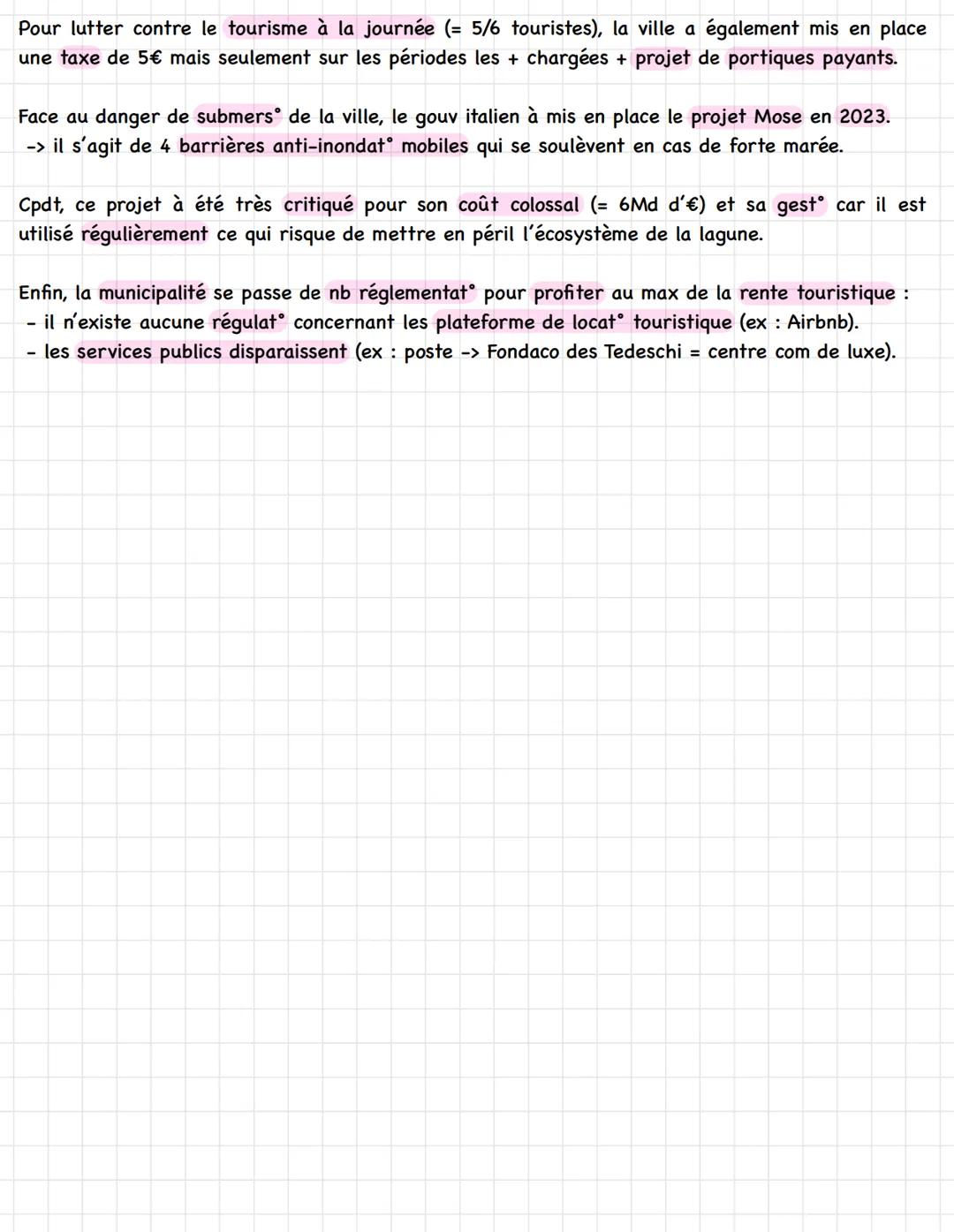 Pour lutter contre le tourisme à la journée (= 5/6 touristes), la ville a également mis en place une taxe de 5€ mais seulement sur les périodes les + chargées + projet de portiques payants.

Face au danger de submers° de la ville, le gouv italien à mis en place le projet Mose en 2023.
-> il s'agit de 4 barrières anti-inondat° mobiles qui se soulèvent en cas de forte marée.

Cpdt, ce projet à été très critiqué pour son coût colossal (= 6Md d'€) et sa gest° car il est utilisé régulièrement ce qui risque de mettre en péril l'écosystème de la lagune.

Enfin, la municipalité se passe de nb réglementat° pour profiter au max de la rente touristique :
- il n'existe aucune régulat° concernant les plateforme de locat° touristique (ex : Airbnb).
- les services publics disparaissent (ex : poste -> Fondaco des Tedeschi = centre com de luxe).